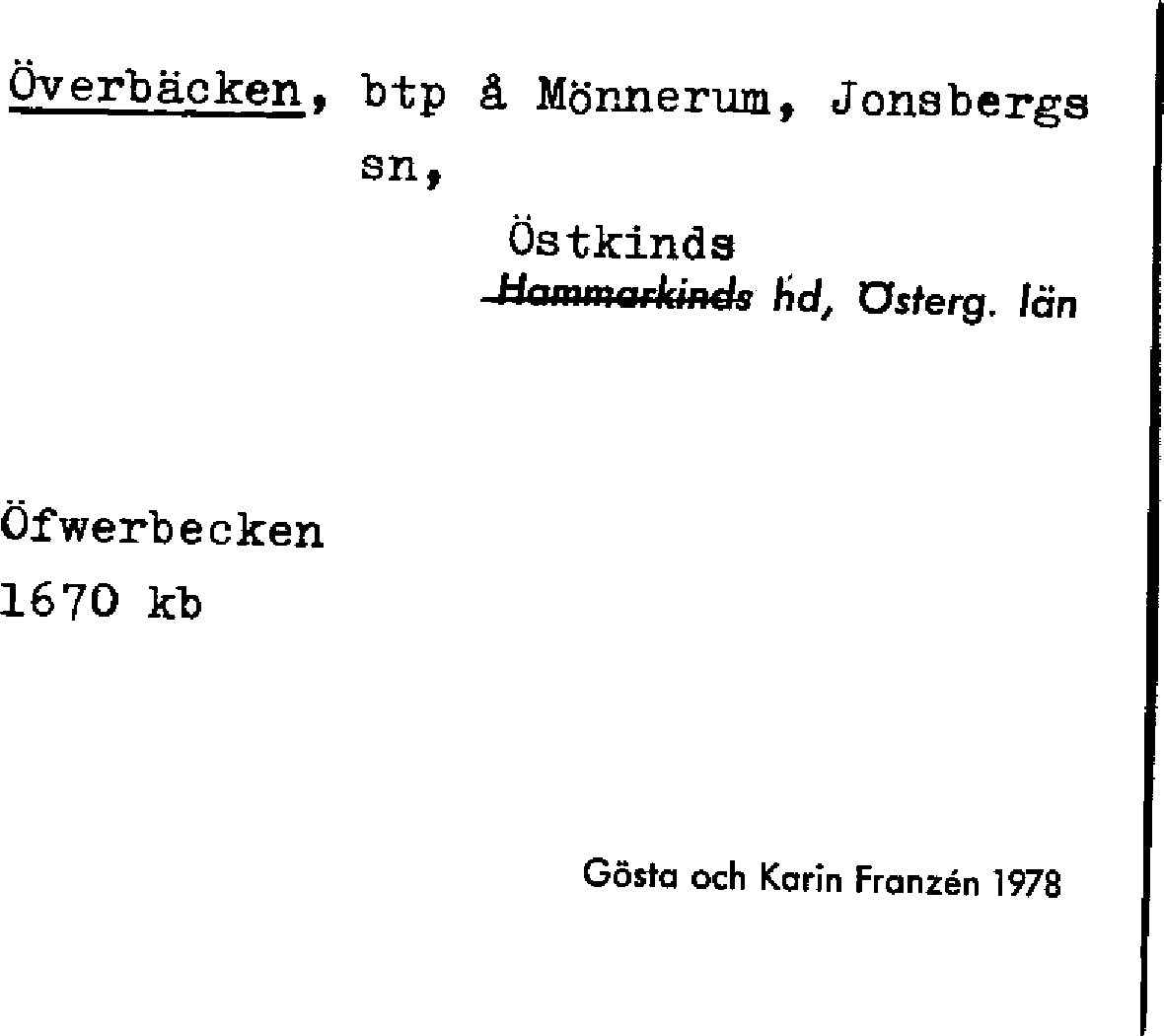 Överbäcken, btp å Mönnerum, Jonsbergs sn,

Östkinds
Hammarkinds hd, Österg. län

Öfwerbecken
1670 kb

Gösta och Karin Franzén 1978